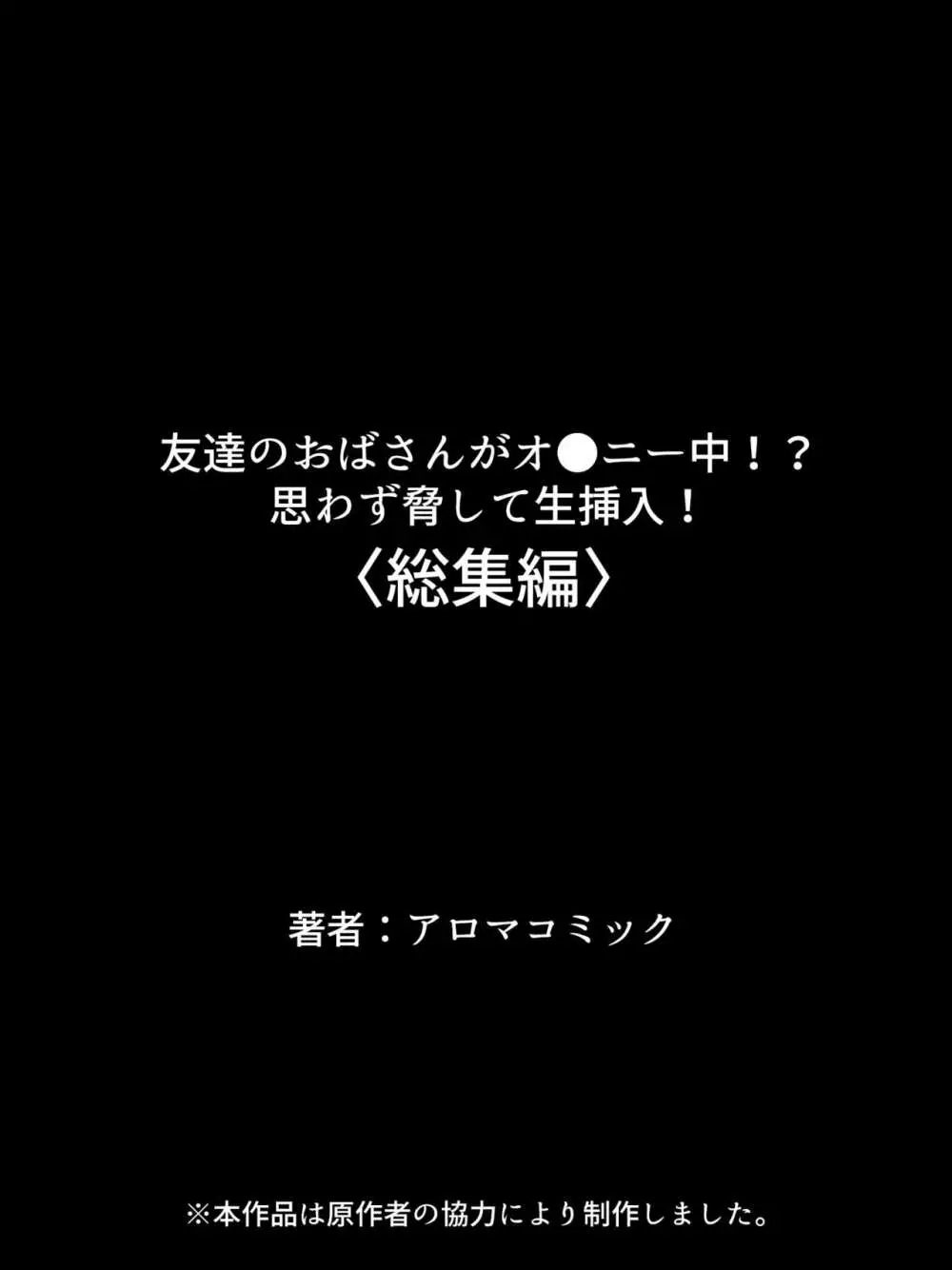 友達のおばさんがオ●ニー中！？
思わず脅して生挿入！
〈総集編〉

著者：アロマコミック

※本作品は原作者の協力により制作しました。